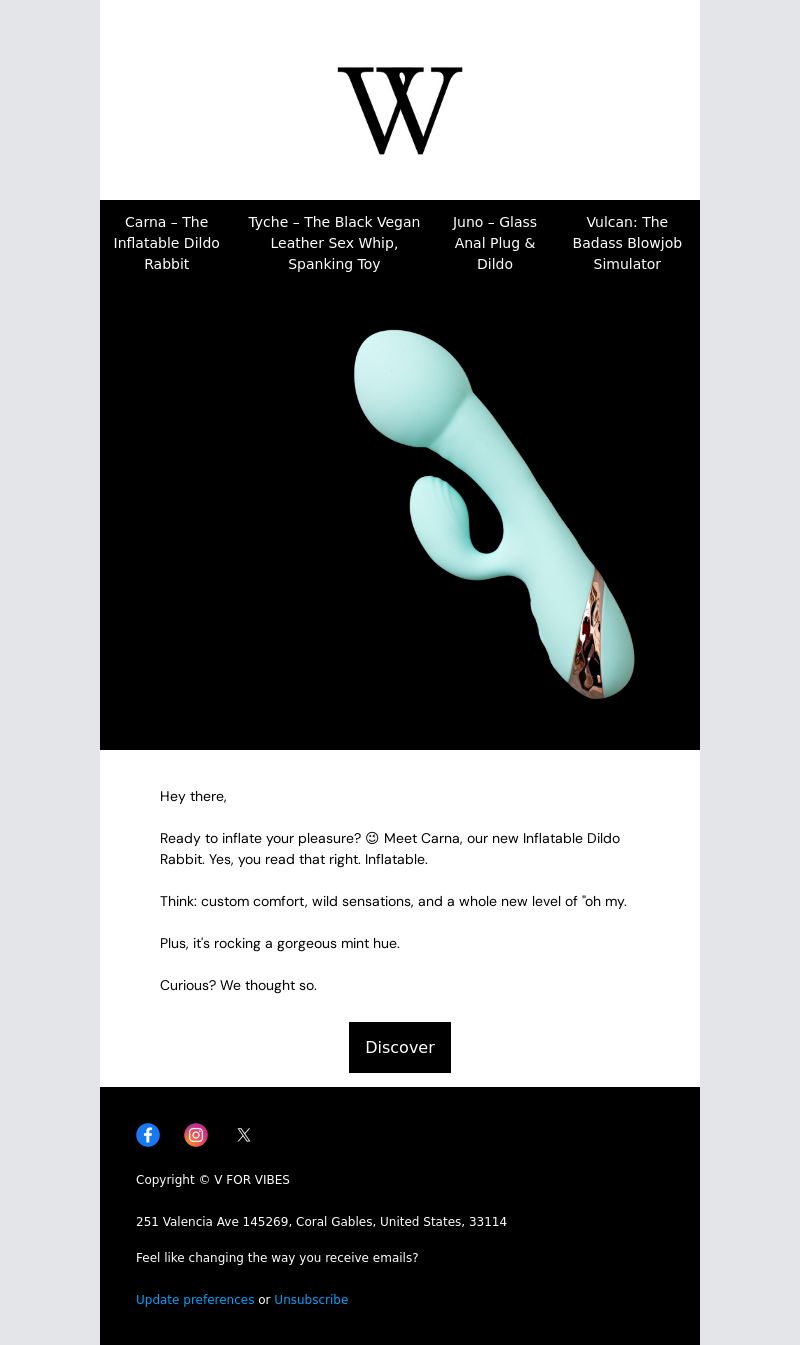 W

Carna – The Inflatable Dildo Rabbit

Tyche – The Black Vegan Leather Sex Whip, Spanking Toy

Juno – Glass Anal Plug & Dildo

Vulcan: The Badass Blowjob Simulator

Hey there,

Ready to inflate your pleasure? 😉 Meet Carna, our new Inflatable Dildo Rabbit. Yes, you read that right. Inflatable.

Think: custom comfort, wild sensations, and a whole new level of "oh my.

Plus, it's rocking a gorgeous mint hue.

Curious? We thought so.

Discover

Copyright © V FOR VIBES

251 Valencia Ave 145269, Coral Gables, United States, 33114

Feel like changing the way you receive emails?

Update preferences or Unsubscribe